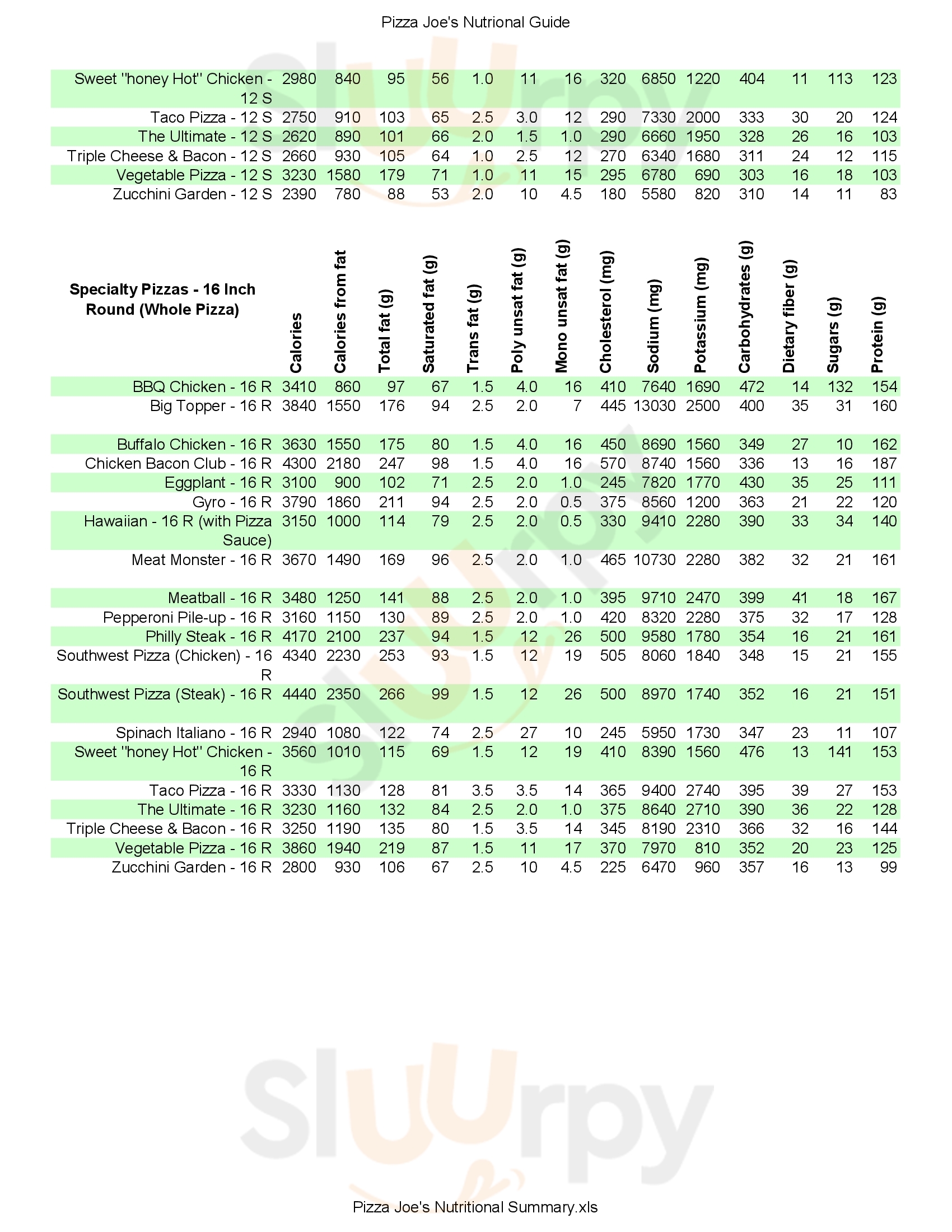 Pizza Joe's Nutrional Guide

| | | | | | | | | | | | | | | |
|---|---|---|---|---|---|---|---|---|---|---|---|---|---|---|
| Sweet "honey Hot" Chicken - 12 S | 2980 | 840 | 95 | 56 | 1.0 | 11 | 16 | 320 | 6850 | 1220 | 404 | 11 | 113 | 123 |
| Taco Pizza - 12 S | 2750 | 910 | 103 | 65 | 2.5 | 3.0 | 12 | 290 | 7330 | 2000 | 333 | 30 | 20 | 124 |
| The Ultimate - 12 S | 2620 | 890 | 101 | 66 | 2.0 | 1.5 | 1.0 | 290 | 6660 | 1950 | 328 | 26 | 16 | 103 |
| Triple Cheese & Bacon - 12 S | 2660 | 930 | 105 | 64 | 1.0 | 2.5 | 12 | 270 | 6340 | 1680 | 311 | 24 | 12 | 115 |
| Vegetable Pizza - 12 S | 3230 | 1580 | 179 | 71 | 1.0 | 11 | 15 | 295 | 6780 | 690 | 303 | 16 | 18 | 103 |
| Zucchini Garden - 12 S | 2390 | 780 | 88 | 53 | 2.0 | 10 | 4.5 | 180 | 5580 | 820 | 310 | 14 | 11 | 83 |

| Specialty Pizzas - 16 Inch Round (Whole Pizza) | Calories | Calories from fat | Total fat (g) | Saturated fat (g) | Trans fat (g) | Poly unsat fat (g) | Mono unsat fat (g) | Cholesterol (mg) | Sodium (mg) | Potassium (mg) | Carbohydrates (g) | Dietary fiber (g) | Sugars (g) | Protein (g) |
|---|---|---|---|---|---|---|---|---|---|---|---|---|---|---|
| BBQ Chicken - 16 R | 3410 | 860 | 97 | 67 | 1.5 | 4.0 | 16 | 410 | 7640 | 1690 | 472 | 14 | 132 | 154 |
| Big Topper - 16 R | 3840 | 1550 | 176 | 94 | 2.5 | 2.0 | 7 | 445 | 13030 | 2500 | 400 | 35 | 31 | 160 |
| Buffalo Chicken - 16 R | 3630 | 1550 | 175 | 80 | 1.5 | 4.0 | 16 | 450 | 8690 | 1560 | 349 | 27 | 10 | 162 |
| Chicken Bacon Club - 16 R | 4300 | 2180 | 247 | 98 | 1.5 | 4.0 | 16 | 570 | 8740 | 1560 | 336 | 13 | 16 | 187 |
| Eggplant - 16 R | 3100 | 900 | 102 | 71 | 2.5 | 2.0 | 1.0 | 245 | 7820 | 1770 | 430 | 35 | 25 | 111 |
| Gyro - 16 R | 3790 | 1860 | 211 | 94 | 2.5 | 2.0 | 0.5 | 375 | 8560 | 1200 | 363 | 21 | 22 | 120 |
| Hawaiian - 16 R (with Pizza Sauce) | 3150 | 1000 | 114 | 79 | 2.5 | 2.0 | 0.5 | 330 | 9410 | 2280 | 390 | 33 | 34 | 140 |
| Meat Monster - 16 R | 3670 | 1490 | 169 | 96 | 2.5 | 2.0 | 1.0 | 465 | 10730 | 2280 | 382 | 32 | 21 | 161 |
| Meatball - 16 R | 3480 | 1250 | 141 | 88 | 2.5 | 2.0 | 1.0 | 395 | 9710 | 2470 | 399 | 41 | 18 | 167 |
| Pepperoni Pile-up - 16 R | 3160 | 1150 | 130 | 89 | 2.5 | 2.0 | 1.0 | 420 | 8320 | 2280 | 375 | 32 | 17 | 128 |
| Philly Steak - 16 R | 4170 | 2100 | 237 | 94 | 1.5 | 12 | 26 | 500 | 9580 | 1780 | 354 | 16 | 21 | 161 |
| Southwest Pizza (Chicken) - 16 R | 4340 | 2230 | 253 | 93 | 1.5 | 12 | 19 | 505 | 8060 | 1840 | 348 | 15 | 21 | 155 |
| Southwest Pizza (Steak) - 16 R | 4440 | 2350 | 266 | 99 | 1.5 | 12 | 26 | 500 | 8970 | 1740 | 352 | 16 | 21 | 151 |
| Spinach Italiano - 16 R | 2940 | 1080 | 122 | 74 | 2.5 | 27 | 10 | 245 | 5950 | 1730 | 347 | 23 | 11 | 107 |
| Sweet "honey Hot" Chicken - 16 R | 3560 | 1010 | 115 | 69 | 1.5 | 12 | 19 | 410 | 8390 | 1560 | 476 | 13 | 141 | 153 |
| Taco Pizza - 16 R | 3330 | 1130 | 128 | 81 | 3.5 | 3.5 | 14 | 365 | 9400 | 2740 | 395 | 39 | 27 | 153 |
| The Ultimate - 16 R | 3230 | 1160 | 132 | 84 | 2.5 | 2.0 | 1.0 | 375 | 8640 | 2710 | 390 | 36 | 22 | 128 |
| Triple Cheese & Bacon - 16 R | 3250 | 1190 | 135 | 80 | 1.5 | 3.5 | 14 | 345 | 8190 | 2310 | 366 | 32 | 16 | 144 |
| Vegetable Pizza - 16 R | 3860 | 1940 | 219 | 87 | 1.5 | 11 | 17 | 370 | 7970 | 810 | 352 | 20 | 23 | 125 |
| Zucchini Garden - 16 R | 2800 | 930 | 106 | 67 | 2.5 | 10 | 4.5 | 225 | 6470 | 960 | 357 | 16 | 13 | 99 |

Pizza Joe's Nutritional Summary.xls